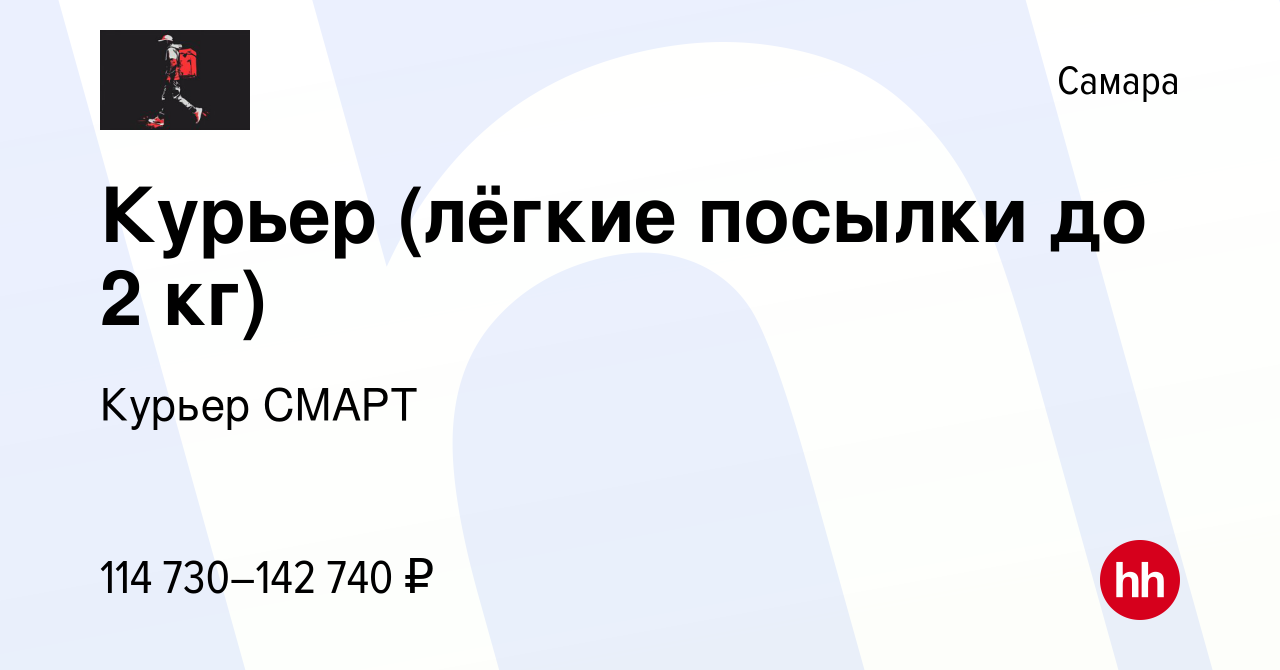 Самара

Курьер (лёгкие посылки до 2 кг)

Курьер СМАРТ

114 730–142 740 ₽

hh